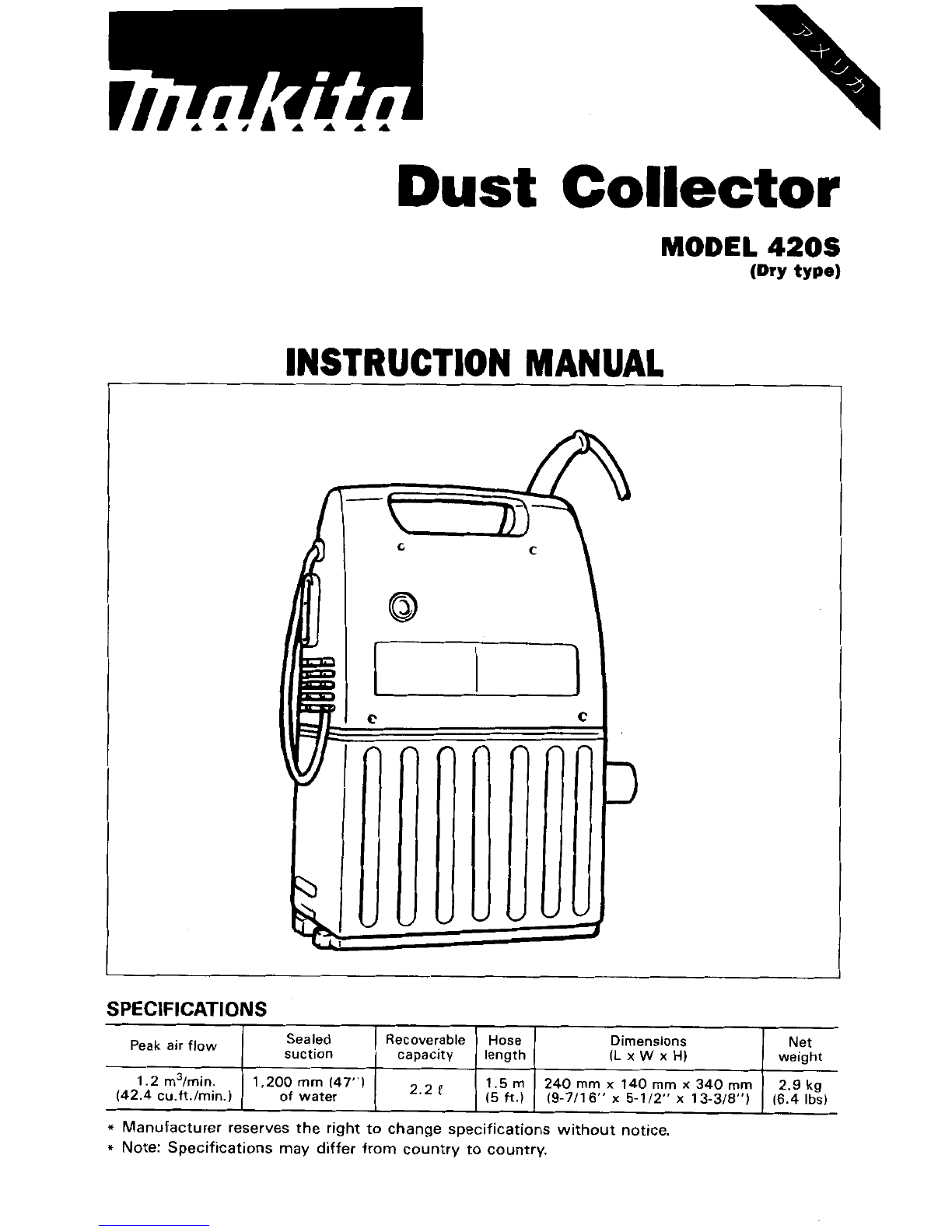 makita

アメリカ

Dust Collector

MODEL 420S
(Dry type)

INSTRUCTION MANUAL

SPECIFICATIONS

| Peak air flow | Sealed suction | Recoverable capacity | Hose length | Dimensions (L x W x H) | Net weight |
|---|---|---|---|---|---|
| 1.2 $m^3$/min. (42.4 cu.ft./min.) | 1,200 mm (47") of water | 2.2 ℓ | 1.5 m (5 ft.) | 240 mm x 140 mm x 340 mm (9-7/16" x 5-1/2" x 13-3/8") | 2.9 kg (6.4 lbs) |

* Manufacturer reserves the right to change specifications without notice.
* Note: Specifications may differ from country to country.